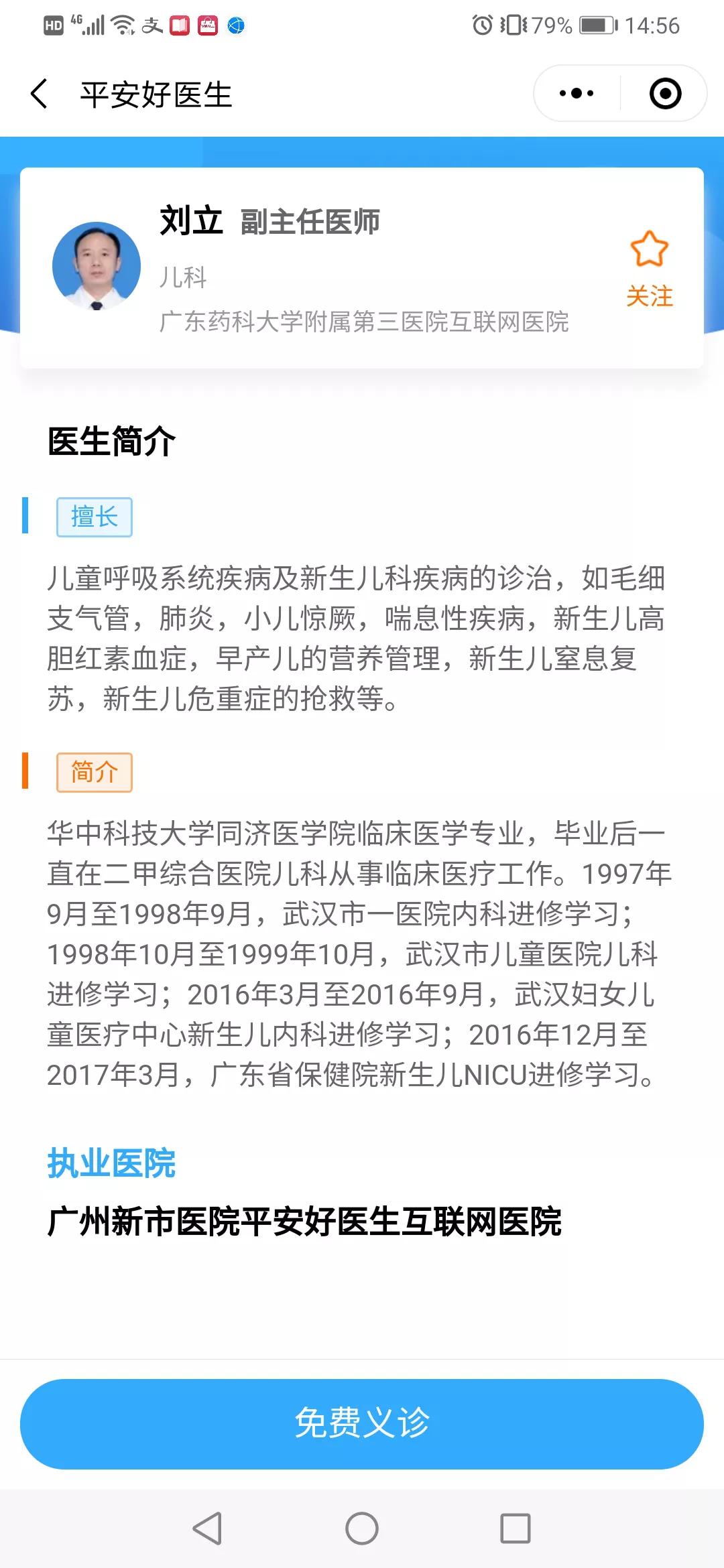 HD 4G 79% 14:56

平安好医生

刘立 副主任医师
儿科
广东药科大学附属第三医院互联网医院
关注

医生简介

擅长

儿童呼吸系统疾病及新生儿科疾病的诊治，如毛细支气管，肺炎，小儿惊厥，喘息性疾病，新生儿高胆红素血症，早产儿的营养管理，新生儿窒息复苏，新生儿危重症的抢救等。

简介

华中科技大学同济医学院临床医学专业，毕业后一直在二甲综合医院儿科从事临床医疗工作。1997年9月至1998年9月，武汉市一医院内科进修学习；1998年10月至1999年10月，武汉市儿童医院儿科进修学习；2016年3月至2016年9月，武汉妇女儿童医疗中心新生儿内科进修学习；2016年12月至2017年3月，广东省保健院新生儿NICU进修学习。

执业医院

广州新市医院平安好医生互联网医院

免费义诊